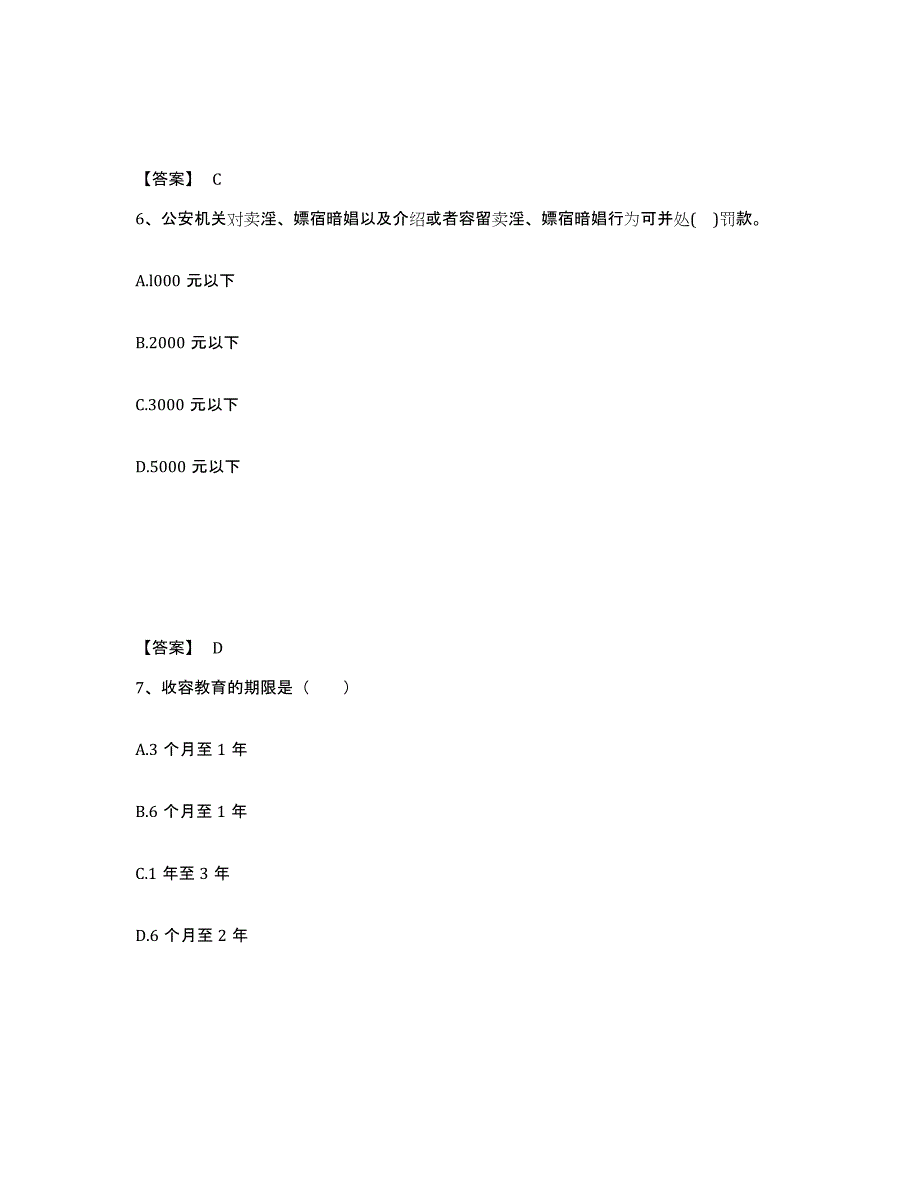 【答案】 C

6、公安机关对卖淫、嫖宿暗娼以及介绍或者容留卖淫、嫖宿暗娼行为可并处( )罚款。

A.l000 元以下

B.2000 元以下

C.3000 元以下

D.5000 元以下

【答案】 D

7、收容教育的期限是（　　）

A.3 个月至 1 年

B.6 个月至 1 年

C.1 年至 3 年

D.6 个月至 2 年